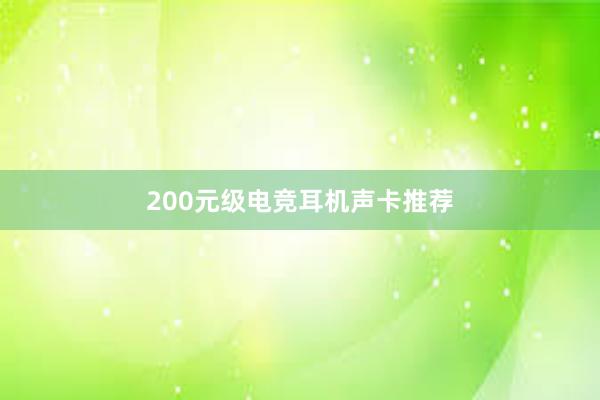 200元级电竞耳机声卡推荐